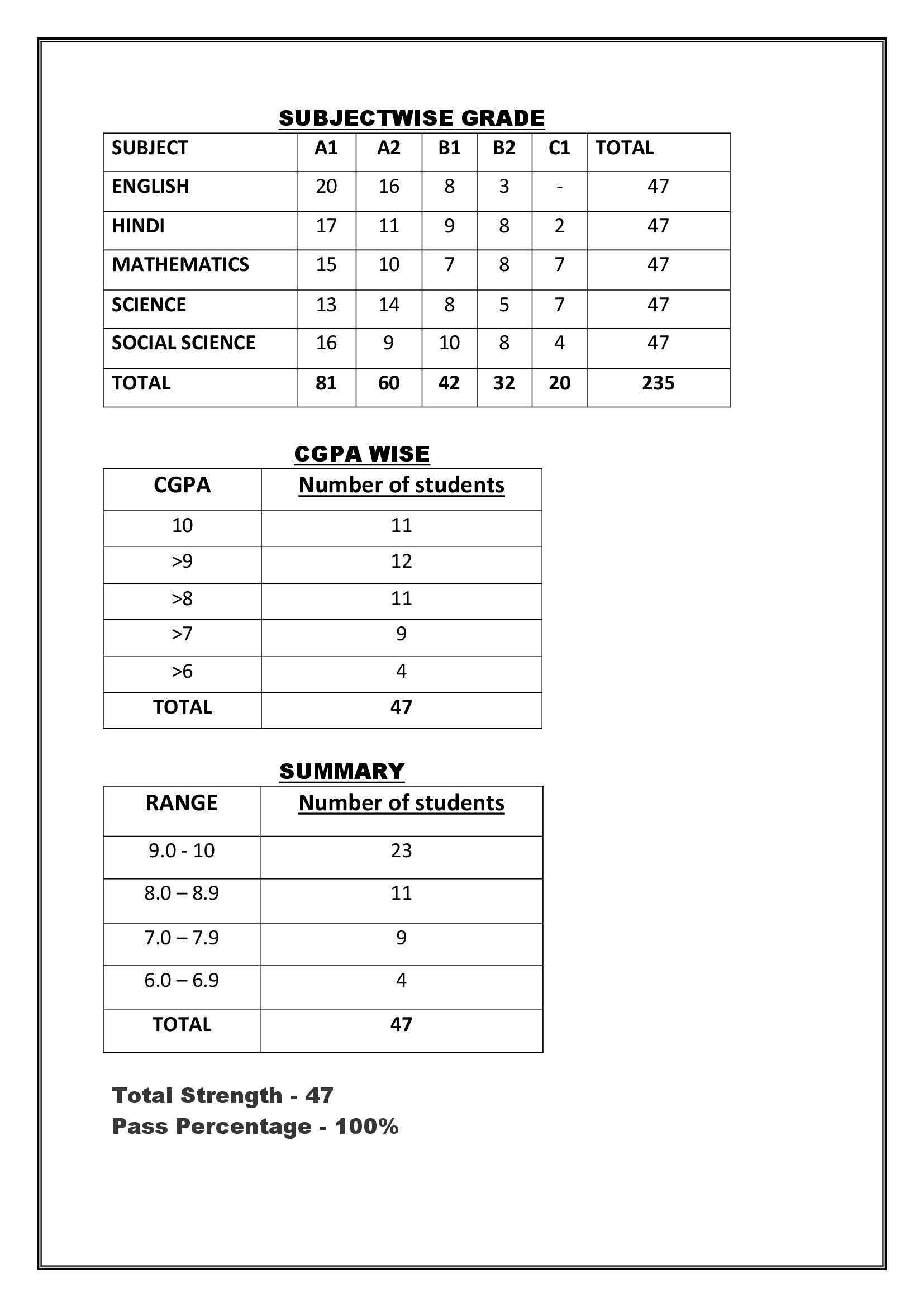 SUBJECTWISE GRADE

| SUBJECT | A1 | A2 | B1 | B2 | C1 | TOTAL |
|---|---|---|---|---|---|---|
| ENGLISH | 20 | 16 | 8 | 3 | - | 47 |
| HINDI | 17 | 11 | 9 | 8 | 2 | 47 |
| MATHEMATICS | 15 | 10 | 7 | 8 | 7 | 47 |
| SCIENCE | 13 | 14 | 8 | 5 | 7 | 47 |
| SOCIAL SCIENCE | 16 | 9 | 10 | 8 | 4 | 47 |
| TOTAL | 81 | 60 | 42 | 32 | 20 | 235 |

CGPA WISE

| CGPA | Number of students |
|---|---|
| 10 | 11 |
| >9 | 12 |
| >8 | 11 |
| >7 | 9 |
| >6 | 4 |
| TOTAL | 47 |

SUMMARY

| RANGE | Number of students |
|---|---|
| 9.0 - 10 | 23 |
| 8.0 – 8.9 | 11 |
| 7.0 – 7.9 | 9 |
| 6.0 – 6.9 | 4 |
| TOTAL | 47 |

Total Strength - 47
Pass Percentage - 100%